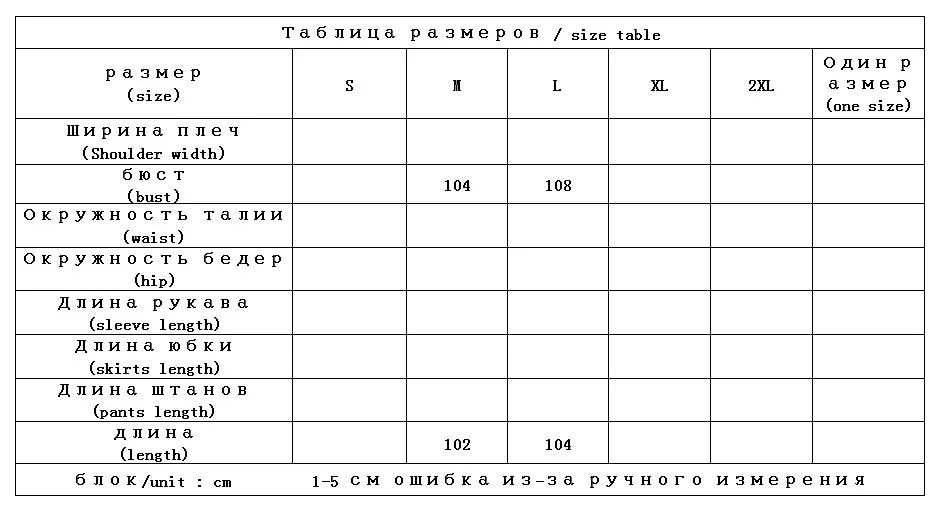 Таблица размеров / size table

| размер (size) | S | M | L | XL | 2XL | Один размер (one size) |
|---|---|---|---|---|---|---|
| Ширина плеч (Shoulder width) | | | | | | |
| бюст (bust) | | 104 | 108 | | | |
| Окружность талии (waist) | | | | | | |
| Окружность бедер (hip) | | | | | | |
| Длина рукава (sleeve length) | | | | | | |
| Длина юбки (skirts length) | | | | | | |
| Длина штанов (pants length) | | | | | | |
| длина (length) | | 102 | 104 | | | |

блок/unit : cm    1-5 см ошибка из-за ручного измерения